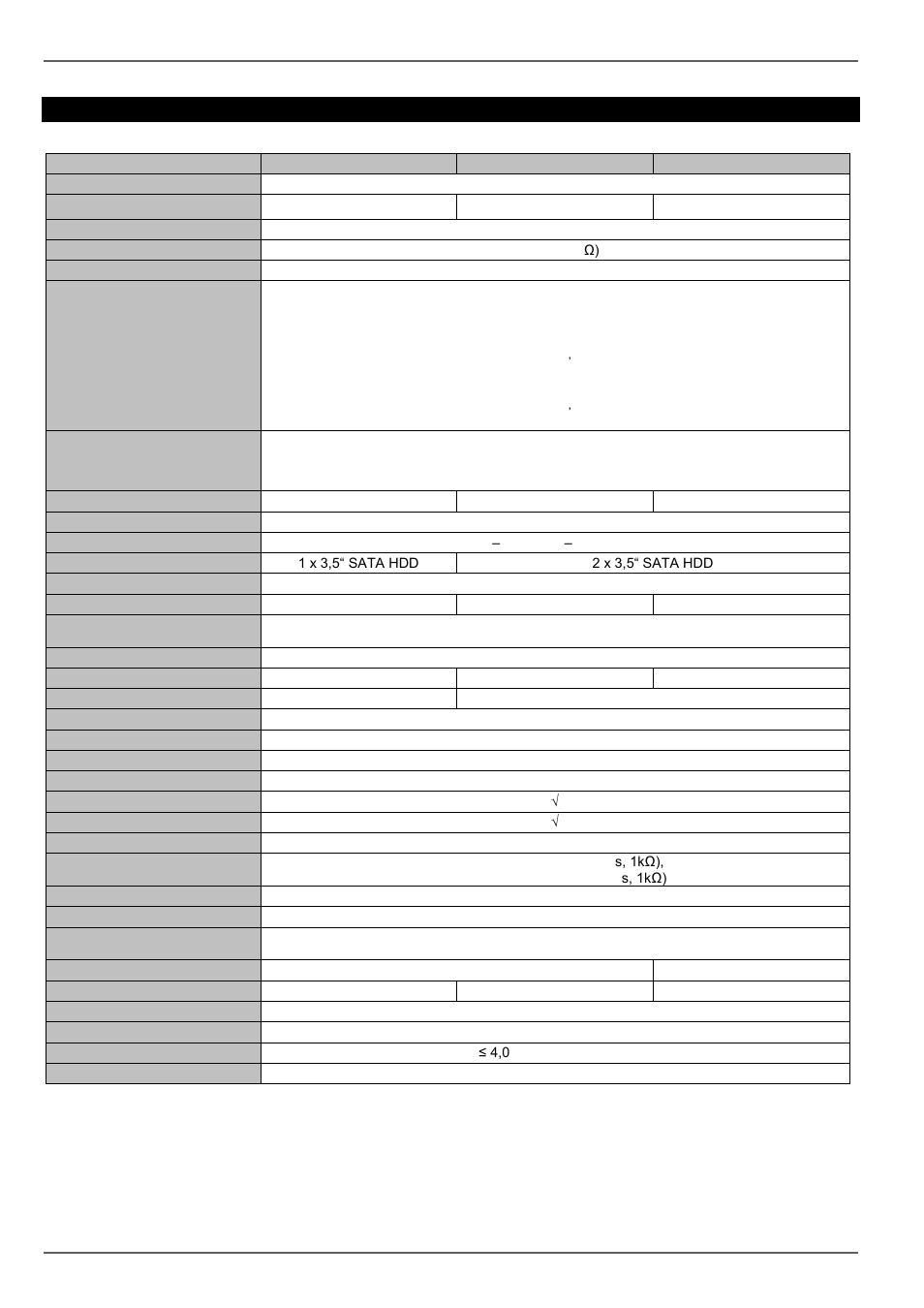 Ω)

'

'

–	–

1 x 3,5“ SATA HDD

2 x 3,5“ SATA HDD

√

√

s, 1kΩ),
s, 1kΩ)

≤ 4,0